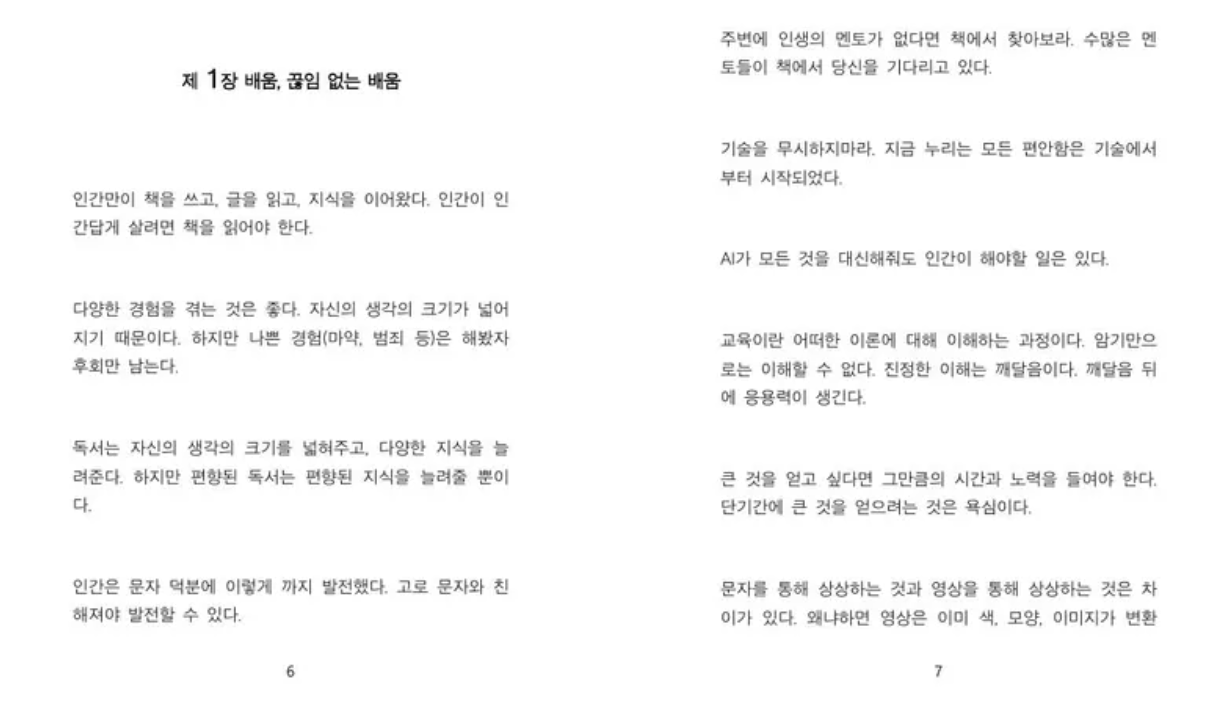 제 1장 배움, 끊임 없는 배움

인간만이 책을 쓰고, 글을 읽고, 지식을 이어왔다. 인간이 인간답게 살려면 책을 읽어야 한다.

다양한 경험을 겪는 것은 좋다. 자신의 생각의 크기가 넓어지기 때문이다. 하지만 나쁜 경험(마약, 범죄 등)은 해봤자 후회만 남는다.

독서는 자신의 생각의 크기를 넓혀주고, 다양한 지식을 늘려준다. 하지만 편향된 독서는 편향된 지식을 늘려줄 뿐이다.

인간은 문자 덕분에 이렇게 까지 발전했다. 고로 문자와 친해져야 발전할 수 있다.

6

주변에 인생의 멘토가 없다면 책에서 찾아보라. 수많은 멘토들이 책에서 당신을 기다리고 있다.

기술을 무시하지마라. 지금 누리는 모든 편안함은 기술에서부터 시작되었다.

AI가 모든 것을 대신해줘도 인간이 해야할 일은 있다.

교육이란 어떠한 이론에 대해 이해하는 과정이다. 암기만으로는 이해할 수 없다. 진정한 이해는 깨달음이다. 깨달음 뒤에 응용력이 생긴다.

큰 것을 얻고 싶다면 그만큼의 시간과 노력을 들여야 한다. 단기간에 큰 것을 얻으려는 것은 욕심이다.

문자를 통해 상상하는 것과 영상을 통해 상상하는 것은 차이가 있다. 왜냐하면 영상은 이미 색, 모양, 이미지가 변환

7